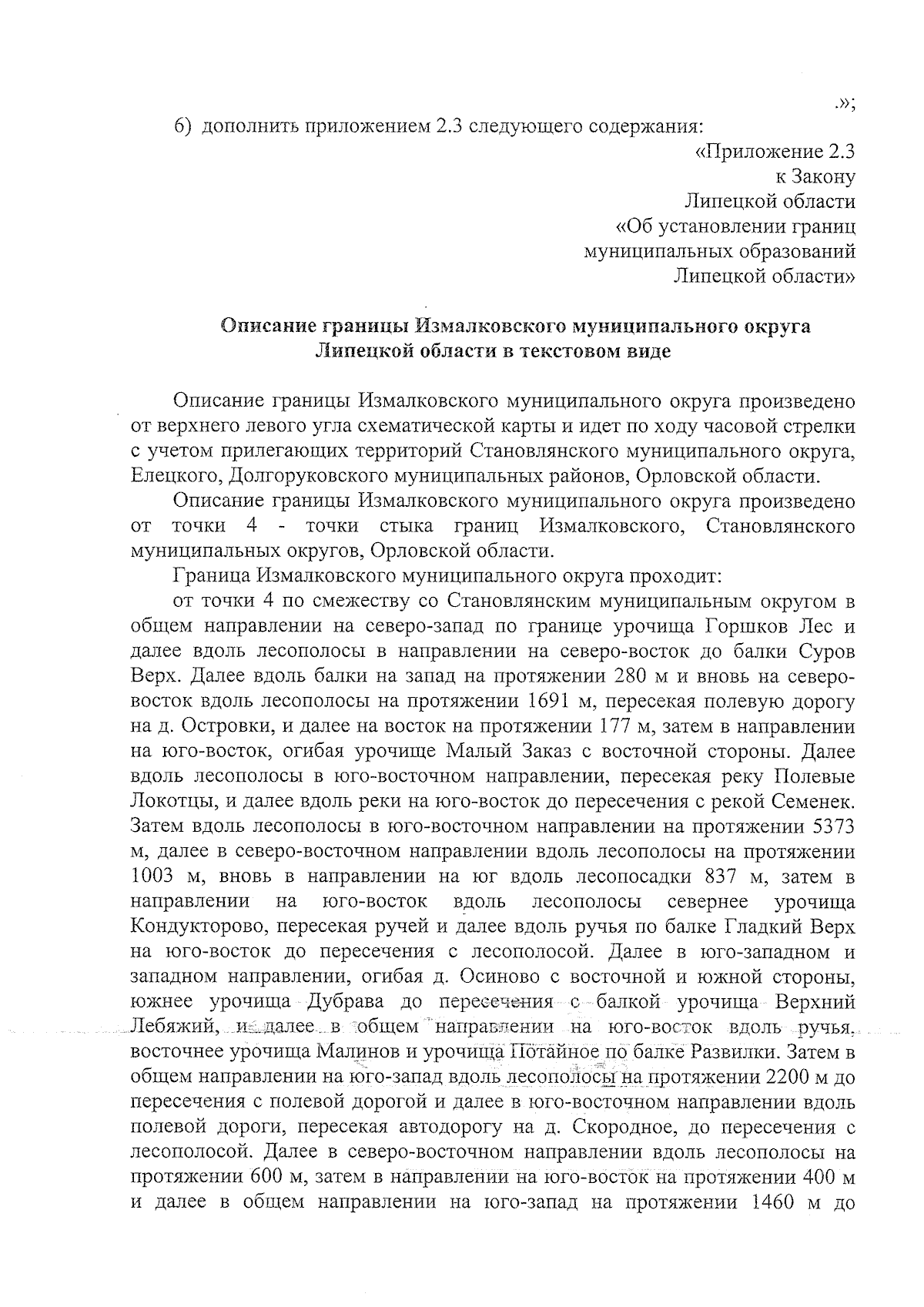 .»;

6) дополнить приложением 2.3 следующего содержания:

«Приложение 2.3
к Закону
Липецкой области
«Об установлении границ
муниципальных образований
Липецкой области»

Описание границы Измалковского муниципального округа Липецкой области в текстовом виде

Описание границы Измалковского муниципального округа произведено от верхнего левого угла схематической карты и идет по ходу часовой стрелки с учетом прилегающих территорий Становлянского муниципального округа, Елецкого, Долгоруковского муниципальных районов, Орловской области.

Описание границы Измалковского муниципального округа произведено от точки 4 - точки стыка границ Измалковского, Становлянского муниципальных округов, Орловской области.

Граница Измалковского муниципального округа проходит:

от точки 4 по смежеству со Становлянским муниципальным округом в общем направлении на северо-запад по границе урочища Горшков Лес и далее вдоль лесополосы в направлении на северо-восток до балки Суров Верх. Далее вдоль балки на запад на протяжении 280 м и вновь на северо-восток вдоль лесополосы на протяжении 1691 м, пересекая полевую дорогу на д. Островки, и далее на восток на протяжении 177 м, затем в направлении на юго-восток, огибая урочище Малый Заказ с восточной стороны. Далее вдоль лесополосы в юго-восточном направлении, пересекая реку Полевые Локотцы, и далее вдоль реки на юго-восток до пересечения с рекой Семенек. Затем вдоль лесополосы в юго-восточном направлении на протяжении 5373 м, далее в северо-восточном направлении вдоль лесополосы на протяжении 1003 м, вновь в направлении на юг вдоль лесопосадки 837 м, затем в направлении на юго-восток вдоль лесополосы севернее урочища Кондукторово, пересекая ручей и далее вдоль ручья по балке Гладкий Верх на юго-восток до пересечения с лесополосой. Далее в юго-западном и западном направлении, огибая д. Осиново с восточной и южной стороны, южнее урочища Дубрава до пересечения с балкой урочища Верхний Лебяжий, и далее в общем направлении на юго-восток вдоль ручья, восточнее урочища Малинов и урочища Потайное по балке Развилки. Затем в общем направлении на юго-запад вдоль лесополосы на протяжении 2200 м до пересечения с полевой дорогой и далее в юго-восточном направлении вдоль полевой дороги, пересекая автодорогу на д. Скородное, до пересечения с лесополосой. Далее в северо-восточном направлении вдоль лесополосы на протяжении 600 м, затем в направлении на юго-восток на протяжении 400 м и далее в общем направлении на юго-запад на протяжении 1460 м до